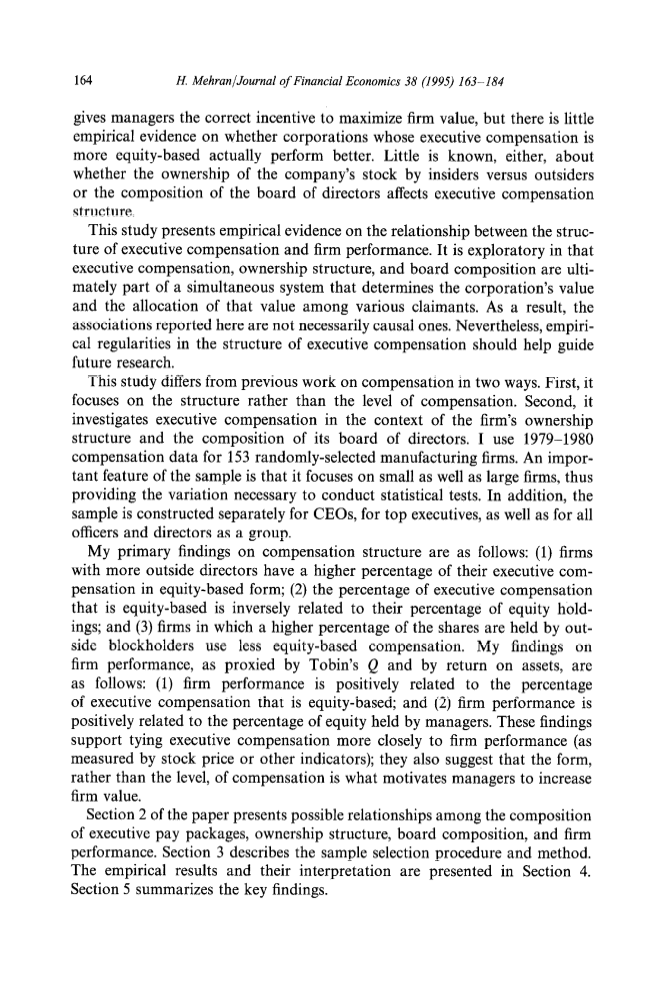 164 H. Mehran/Journal of Financial Economics 38 (1995) 163–184

gives managers the correct incentive to maximize firm value, but there is little empirical evidence on whether corporations whose executive compensation is more equity-based actually perform better. Little is known, either, about whether the ownership of the company's stock by insiders versus outsiders or the composition of the board of directors affects executive compensation structure.

This study presents empirical evidence on the relationship between the structure of executive compensation and firm performance. It is exploratory in that executive compensation, ownership structure, and board composition are ultimately part of a simultaneous system that determines the corporation's value and the allocation of that value among various claimants. As a result, the associations reported here are not necessarily causal ones. Nevertheless, empirical regularities in the structure of executive compensation should help guide future research.

This study differs from previous work on compensation in two ways. First, it focuses on the structure rather than the level of compensation. Second, it investigates executive compensation in the context of the firm's ownership structure and the composition of its board of directors. I use 1979–1980 compensation data for 153 randomly-selected manufacturing firms. An important feature of the sample is that it focuses on small as well as large firms, thus providing the variation necessary to conduct statistical tests. In addition, the sample is constructed separately for CEOs, for top executives, as well as for all officers and directors as a group.

My primary findings on compensation structure are as follows: (1) firms with more outside directors have a higher percentage of their executive compensation in equity-based form; (2) the percentage of executive compensation that is equity-based is inversely related to their percentage of equity holdings; and (3) firms in which a higher percentage of the shares are held by outside blockholders use less equity-based compensation. My findings on firm performance, as proxied by Tobin's $Q$ and by return on assets, are as follows: (1) firm performance is positively related to the percentage of executive compensation that is equity-based; and (2) firm performance is positively related to the percentage of equity held by managers. These findings support tying executive compensation more closely to firm performance (as measured by stock price or other indicators); they also suggest that the form, rather than the level, of compensation is what motivates managers to increase firm value.

Section 2 of the paper presents possible relationships among the composition of executive pay packages, ownership structure, board composition, and firm performance. Section 3 describes the sample selection procedure and method. The empirical results and their interpretation are presented in Section 4. Section 5 summarizes the key findings.